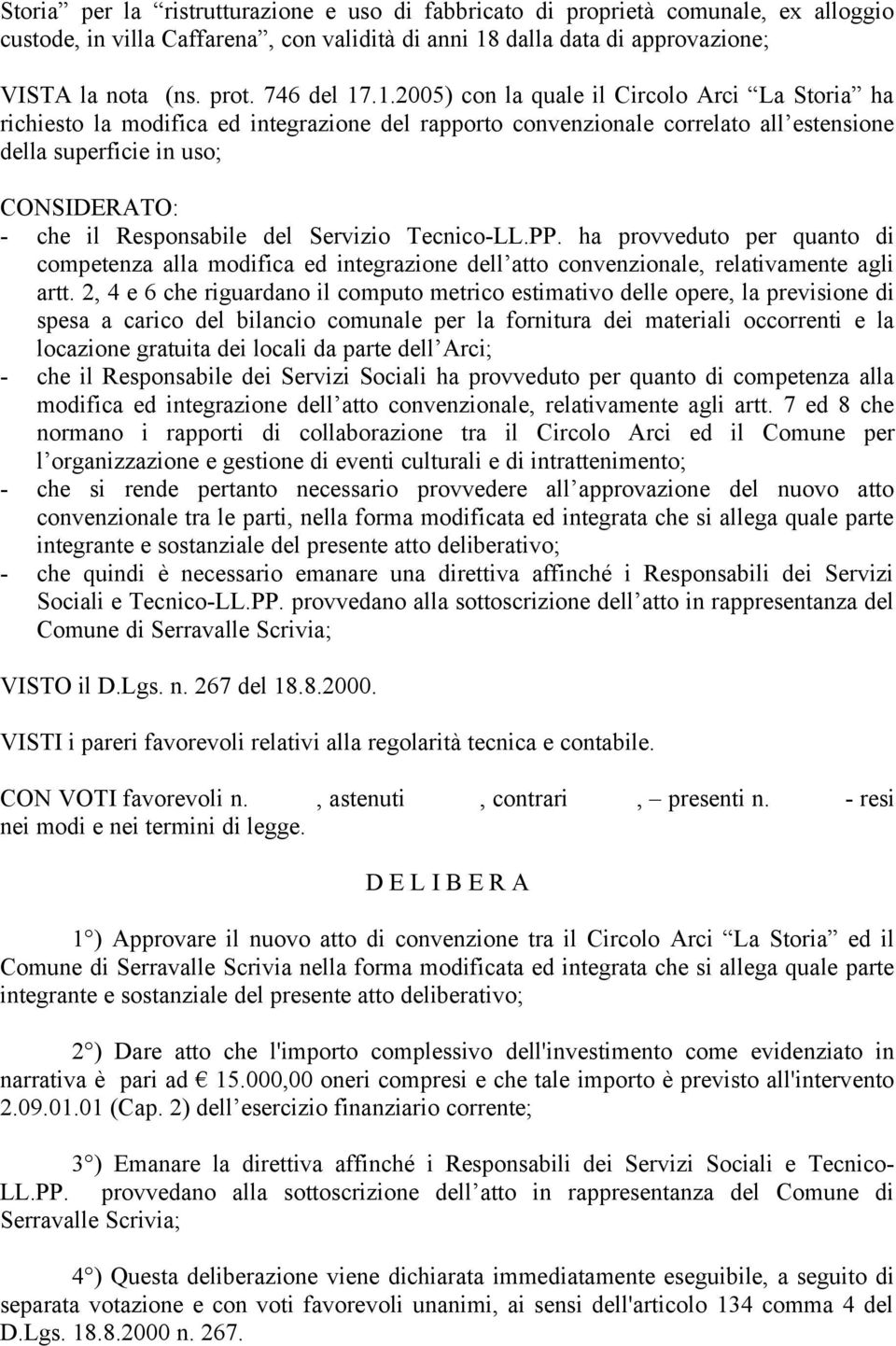 Storia” per la “ristrutturazione e uso di fabbricato di proprietà comunale, ex alloggio custode, in villa Caffarena”, con validità di anni 18 dalla data di approvazione;

VISTA la nota (ns. prot. 746 del 17.1.2005) con la quale il Circolo Arci “La Storia” ha richiesto la modifica ed integrazione del rapporto convenzionale correlato all’estensione della superficie in uso;

CONSIDERATO:
- che il Responsabile del Servizio Tecnico-LL.PP. ha provveduto per quanto di competenza alla modifica ed integrazione dell’atto convenzionale, relativamente agli artt. 2, 4 e 6 che riguardano il computo metrico estimativo delle opere, la previsione di spesa a carico del bilancio comunale per la fornitura dei materiali occorrenti e la locazione gratuita dei locali da parte dell’Arci;
- che il Responsabile dei Servizi Sociali ha provveduto per quanto di competenza alla modifica ed integrazione dell’atto convenzionale, relativamente agli artt. 7 ed 8 che normano i rapporti di collaborazione tra il Circolo Arci ed il Comune per l’organizzazione e gestione di eventi culturali e di intrattenimento;
- che si rende pertanto necessario provvedere all’approvazione del nuovo atto convenzionale tra le parti, nella forma modificata ed integrata che si allega quale parte integrante e sostanziale del presente atto deliberativo;
- che quindi è necessario emanare una direttiva affinché i Responsabili dei Servizi Sociali e Tecnico-LL.PP. provvedano alla sottoscrizione dell’atto in rappresentanza del Comune di Serravalle Scrivia;

VISTO il D.Lgs. n. 267 del 18.8.2000.

VISTI i pareri favorevoli relativi alla regolarità tecnica e contabile.

CON VOTI favorevoli n. , astenuti , contrari , – presenti n. - resi nei modi e nei termini di legge.

D E L I B E R A

1°) Approvare il nuovo atto di convenzione tra il Circolo Arci “La Storia” ed il Comune di Serravalle Scrivia nella forma modificata ed integrata che si allega quale parte integrante e sostanziale del presente atto deliberativo;

2°) Dare atto che l'importo complessivo dell'investimento come evidenziato in narrativa è pari ad € 15.000,00 oneri compresi e che tale importo è previsto all'intervento 2.09.01.01 (Cap. 2) dell’esercizio finanziario corrente;

3°) Emanare la direttiva affinché i Responsabili dei Servizi Sociali e Tecnico-LL.PP. provvedano alla sottoscrizione dell’atto in rappresentanza del Comune di Serravalle Scrivia;

4°) Questa deliberazione viene dichiarata immediatamente eseguibile, a seguito di separata votazione e con voti favorevoli unanimi, ai sensi dell'articolo 134 comma 4 del D.Lgs. 18.8.2000 n. 267.